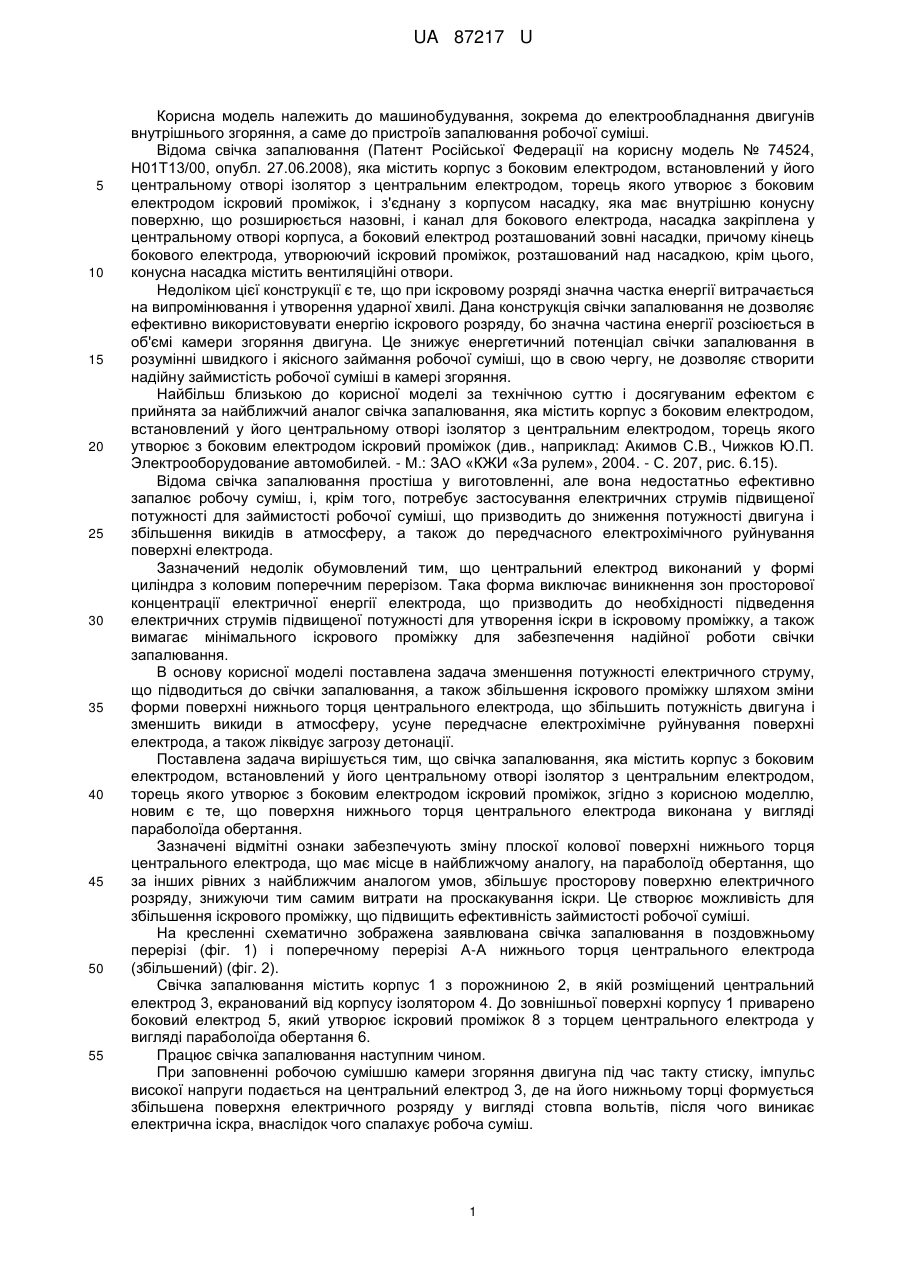 UA 87217 U

Корисна модель належить до машинобудування, зокрема до електрообладнання двигунів внутрішнього згоряння, а саме до пристроїв запалювання робочої суміші.

Відома свічка запалювання (Патент Російської Федерації на корисну модель № 74524, H01T13/00, опубл. 27.06.2008), яка містить корпус з боковим електродом, встановлений у його центральному отворі ізолятор з центральним електродом, торець якого утворює з боковим електродом іскровий проміжок, і з'єднану з корпусом насадку, яка має внутрішню конусну поверхню, що розширюється назовні, і канал для бокового електрода, насадка закріплена у центральному отворі корпуса, а боковий електрод розташований зовні насадки, причому кінець бокового електрода, утворюючий іскровий проміжок, розташований над насадкою, крім цього, конусна насадка містить вентиляційні отвори.

Недоліком цієї конструкції є те, що при іскровому розряді значна частка енергії витрачається на випромінювання і утворення ударної хвилі. Дана конструкція свічки запалювання не дозволяє ефективно використовувати енергію іскрового розряду, бо значна частина енергії розсіюється в об'ємі камери згоряння двигуна. Це знижує енергетичний потенціал свічки запалювання в розумінні швидкого і якісного займання робочої суміші, що в свою чергу, не дозволяє створити надійну займистість робочої суміші в камері згоряння.

Найбільш близькою до корисної моделі за технічною суттю і досягуваним ефектом є прийнята за найближчий аналог свічка запалювання, яка містить корпус з боковим електродом, встановлений у його центральному отворі ізолятор з центральним електродом, торець якого утворює з боковим електродом іскровий проміжок (див., наприклад: Акимов С.В., Чижков Ю.П. Электрооборудование автомобилей. - М.: ЗАО «КЖИ «За рулем», 2004. - С. 207, рис. 6.15).

Відома свічка запалювання простіша у виготовленні, але вона недостатньо ефективно запалює робочу суміш, і, крім того, потребує застосування електричних струмів підвищеної потужності для займистості робочої суміші, що призводить до зниження потужності двигуна і збільшення викидів в атмосферу, а також до передчасного електрохімічного руйнування поверхні електрода.

Зазначений недолік обумовлений тим, що центральний електрод виконаний у формі циліндра з коловим поперечним перерізом. Така форма виключає виникнення зон просторової концентрації електричної енергії електрода, що призводить до необхідності підведення електричних струмів підвищеної потужності для утворення іскри в іскровому проміжку, а також вимагає мінімального іскрового проміжку для забезпечення надійної роботи свічки запалювання.

В основу корисної моделі поставлена задача зменшення потужності електричного струму, що підводиться до свічки запалювання, а також збільшення іскрового проміжку шляхом зміни форми поверхні нижнього торця центрального електрода, що збільшить потужність двигуна і зменшить викиди в атмосферу, усуне передчасне електрохімічне руйнування поверхні електрода, а також ліквідує загрозу детонації.

Поставлена задача вирішується тим, що свічка запалювання, яка містить корпус з боковим електродом, встановлений у його центральному отворі ізолятор з центральним електродом, торець якого утворює з боковим електродом іскровий проміжок, згідно з корисною моделлю, новим є те, що поверхня нижнього торця центрального електрода виконана у вигляді параболоїда обертання.

Зазначені відмітні ознаки забезпечують зміну плоскої колової поверхні нижнього торця центрального електрода, що має місце в найближчому аналогу, на параболоїд обертання, що за інших рівних з найближчим аналогом умов, збільшує просторову поверхню електричного розряду, знижуючи тим самим витрати на проскакування іскри. Це створює можливість для збільшення іскрового проміжку, що підвищить ефективність займистості робочої суміші.

На кресленні схематично зображена заявлювана свічка запалювання в поздовжньому перерізі (фіг. 1) і поперечному перерізі А-А нижнього торця центрального електрода (збільшений) (фіг. 2).

Свічка запалювання містить корпус 1 з порожниною 2, в якій розміщений центральний електрод 3, екранований від корпусу ізолятором 4. До зовнішньої поверхні корпусу 1 приварено боковий електрод 5, який утворює іскровий проміжок 8 з торцем центрального електрода у вигляді параболоїда обертання 6.

Працює свічка запалювання наступним чином.

При заповненні робочою сумішшю камери згоряння двигуна під час такту стиску, імпульс високої напруги подається на центральний електрод 3, де на його нижньому торці формується збільшена поверхня електричного розряду у вигляді стовпа вольтів, після чого виникає електрична іскра, внаслідок чого спалахує робоча суміш.

5
10
15
20
25
30
35
40
45
50
55

1